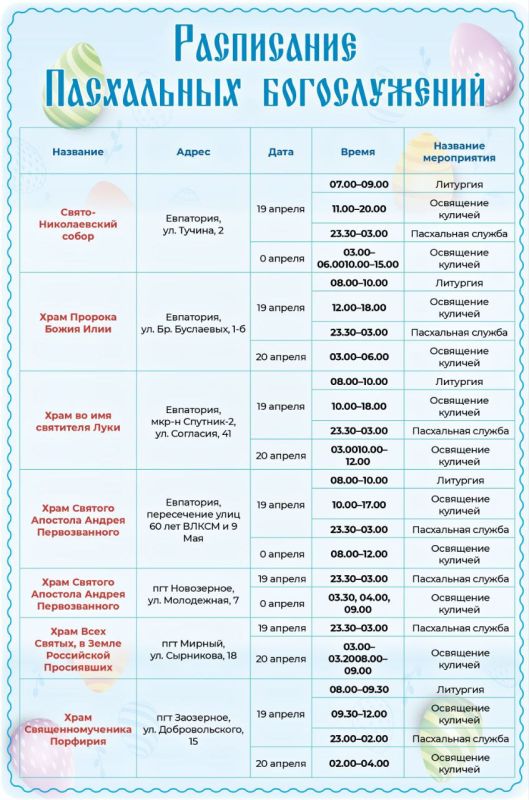 Расписание Пасхальных богослужений

| Название | Адрес | Дата | Время | Название мероприятия |
|---|---|---|---|---|
| Свято-Николаевский собор | Евпатория, ул. Тучина, 2 | 19 апреля | 07.00–09.00 | Литургия |
| | | | 11.00–20.00 | Освящение куличей |
| | | | 23.30–03.00 | Пасхальная служба |
| | | 0 апреля | 03.00–06.0010.00–15.00 | Освящение куличей |
| Храм Пророка Божия Илии | Евпатория, ул. Бр. Буслаевых, 1-б | 19 апреля | 08.00–10.00 | Литургия |
| | | | 12.00–18.00 | Освящение куличей |
| | | | 23.30–03.00 | Пасхальная служба |
| | | 20 апреля | 03.00–06.00 | Освящение куличей |
| Храм во имя святителя Луки | Евпатория, мкр-н Спутник-2, ул. Согласия, 41 | 19 апреля | 08.00–10.00 | Литургия |
| | | | 10.00–18.00 | Освящение куличей |
| | | | 23.30–03.00 | Пасхальная служба |
| | | 20 апреля | 03.0010.00–12.00 | Освящение куличей |
| Храм Святого Апостола Андрея Первозванного | Евпатория, пересечение улиц 60 лет ВЛКСМ и 9 Мая | 19 апреля | 08.00–10.00 | Литургия |
| | | | 10.00–17.00 | Освящение куличей |
| | | | 23.30–03.00 | Пасхальная служба |
| | | 0 апреля | 08.00–12.00 | Освящение куличей |
| Храм Святого Апостола Андрея Первозванного | пгт Новозерное, ул. Молодежная, 7 | 19 апреля | 23.30–03.00 | Пасхальная служба |
| | | 0 апреля | 03.30, 04.00, 09.00 | Освящение куличей |
| Храм Всех Святых, в Земле Российской Просиявших | пгт Мирный, ул. Сырникова, 18 | 19 апреля | 23.30–03.00 | Пасхальная служба |
| | | 20 апреля | 03.00–03.2008.00–09.00 | Освящение куличей |
| Храм Священномученика Порфирия | пгт Заозерное, ул. Добровольского, 15 | 19 апреля | 08.00–09.30 | Литургия |
| | | | 09.30–12.00 | Освящение куличей |
| | | | 23.00–02.00 | Пасхальная служба |
| | | 20 апреля | 02.00–04.00 | Освящение куличей |